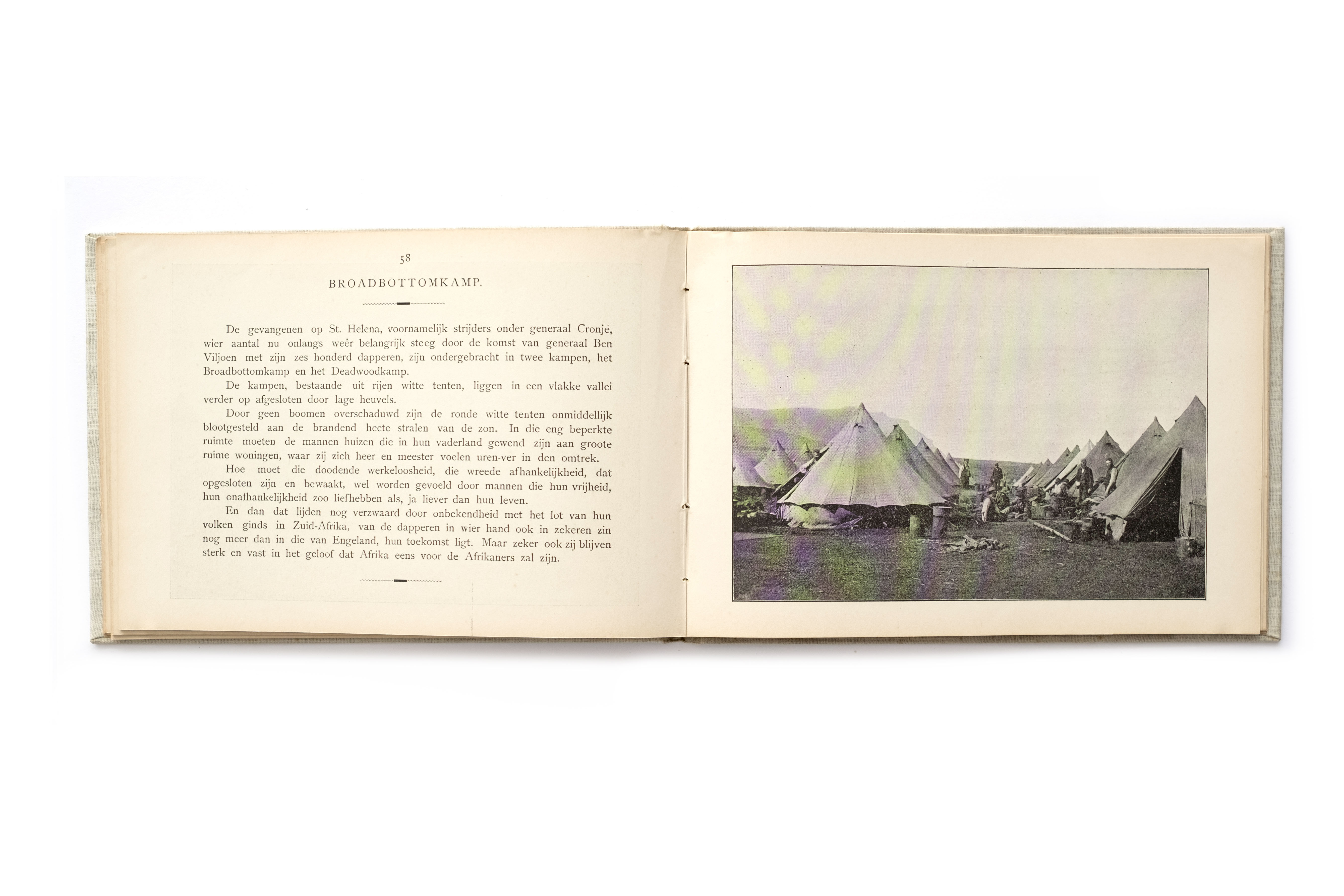 58

BROADBOTTOMKAMP.

De gevangenen op St. Helena, voornamelijk strijders onder generaal Cronjé, wier aantal nu onlangs weêr belangrijk steeg door de komst van generaal Ben Viljoen met zijn zes honderd dapperen, zijn ondergebracht in twee kampen, het Broadbottomkamp en het Deadwoodkamp.

De kampen, bestaande uit rijen witte tenten, liggen in een vlakke vallei verder op afgesloten door lage heuvels.

Door geen boomen overschaduwd zijn de ronde witte tenten onmiddellijk blootgesteld aan de brandend heete stralen van de zon. In die eng beperkte ruimte moeten de mannen huizen die in hun vaderland gewend zijn aan groote ruime woningen, waar zij zich heer en meester voelen uren-ver in den omtrek.

Hoe moet die doodende werkeloosheid, die wreede afhankelijkheid, dat opgesloten zijn en bewaakt, wel worden gevoeld door mannen die hun vrijheid, hun onafhankelijkheid zoo liefhebben als, ja liever dan hun leven.

En dan dat lijden nog verzwaard door onbekendheid met het lot van hun volken ginds in Zuid-Afrika, van de dapperen in wier hand ook in zekeren zin nog meer dan in die van Engeland, hun toekomst ligt. Maar zeker ook zij blijven sterk en vast in het geloof dat Afrika eens voor de Afrikaners zal zijn.